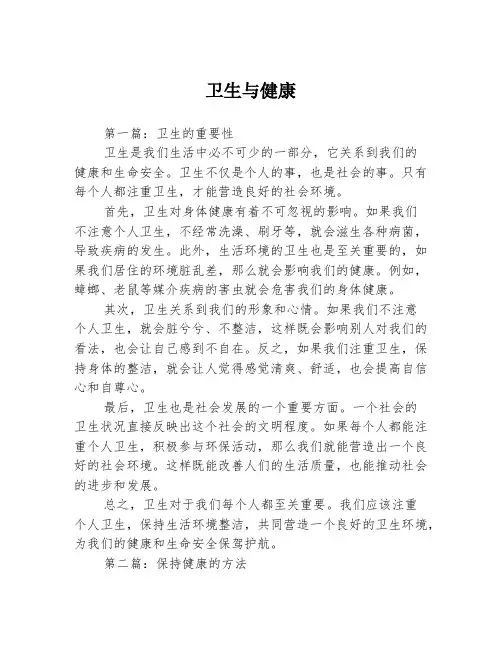 卫生与健康

第一篇：卫生的重要性

卫生是我们生活中必不可少的一部分，它关系到我们的健康和生命安全。卫生不仅是个人的事，也是社会的事。只有每个人都注重卫生，才能营造良好的社会环境。

首先，卫生对身体健康有着不可忽视的影响。如果我们不注意个人卫生，不经常洗澡、刷牙等，就会滋生各种病菌，导致疾病的发生。此外，生活环境的卫生也是至关重要的，如果我们居住的环境脏乱差，那么就会影响我们的健康。例如，蟑螂、老鼠等媒介疾病的害虫就会危害我们的身体健康。

其次，卫生关系到我们的形象和心情。如果我们不注意个人卫生，就会脏兮兮、不整洁，这样既会影响别人对我们的看法，也会让自己感到不自在。反之，如果我们注重卫生，保持身体的整洁，就会让人觉得感觉清爽、舒适，也会提高自信心和自尊心。

最后，卫生也是社会发展的一个重要方面。一个社会的卫生状况直接反映出这个社会的文明程度。如果每个人都能注重个人卫生，积极参与环保活动，那么我们就能营造出一个良好的社会环境。这样既能改善人们的生活质量，也能推动社会的进步和发展。

总之，卫生对于我们每个人都至关重要。我们应该注重个人卫生，保持生活环境整洁，共同营造一个良好的卫生环境，为我们的健康和生命安全保驾护航。

第二篇：保持健康的方法